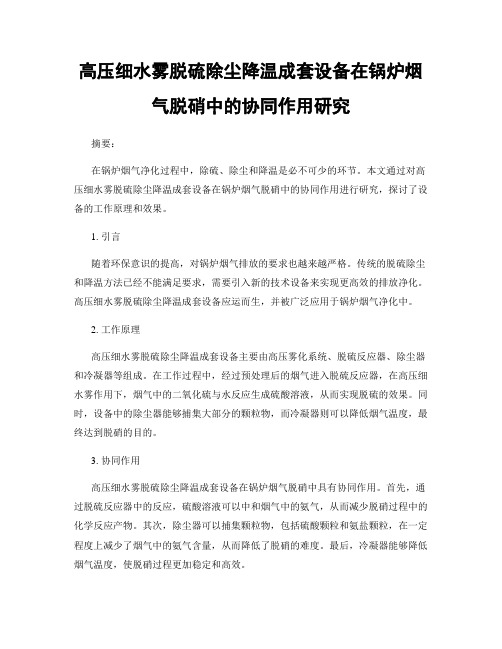 高压细水雾脱硫除尘降温成套设备在锅炉烟气脱硝中的协同作用研究

摘要：

在锅炉烟气净化过程中，除硫、除尘和降温是必不可少的环节。本文通过对高压细水雾脱硫除尘降温成套设备在锅炉烟气脱硝中的协同作用进行研究，探讨了设备的工作原理和效果。

1. 引言

随着环保意识的提高，对锅炉烟气排放的要求也越来越严格。传统的脱硫除尘和降温方法已经不能满足要求，需要引入新的技术设备来实现更高效的排放净化。高压细水雾脱硫除尘降温成套设备应运而生，并被广泛应用于锅炉烟气净化中。

2. 工作原理

高压细水雾脱硫除尘降温成套设备主要由高压雾化系统、脱硫反应器、除尘器和冷凝器等组成。在工作过程中，经过预处理后的烟气进入脱硫反应器，在高压细水雾作用下，烟气中的二氧化硫与水反应生成硫酸溶液，从而实现脱硫的效果。同时，设备中的除尘器能够捕集大部分的颗粒物，而冷凝器则可以降低烟气温度，最终达到脱硝的目的。

3. 协同作用

高压细水雾脱硫除尘降温成套设备在锅炉烟气脱硝中具有协同作用。首先，通过脱硫反应器中的反应，硫酸溶液可以中和烟气中的氨气，从而减少脱硝过程中的化学反应产物。其次，除尘器可以捕集颗粒物，包括硫酸颗粒和氨盐颗粒，在一定程度上减少了烟气中的氨气含量，从而降低了脱硝的难度。最后，冷凝器能够降低烟气温度，使脱硝过程更加稳定和高效。